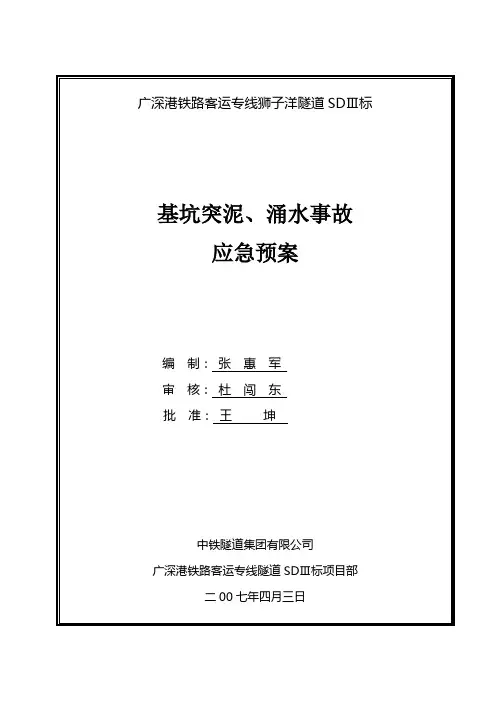 广深港铁路客运专线狮子洋隧道 SDⅢ标

基坑突泥、涌水事故
应急预案

编 制：张 惠 军
审 核：杜 闯 东
批 准：王 坤

中铁隧道集团有限公司
广深港铁路客运专线隧道 SDⅢ标项目部
二 00 七年四月三日